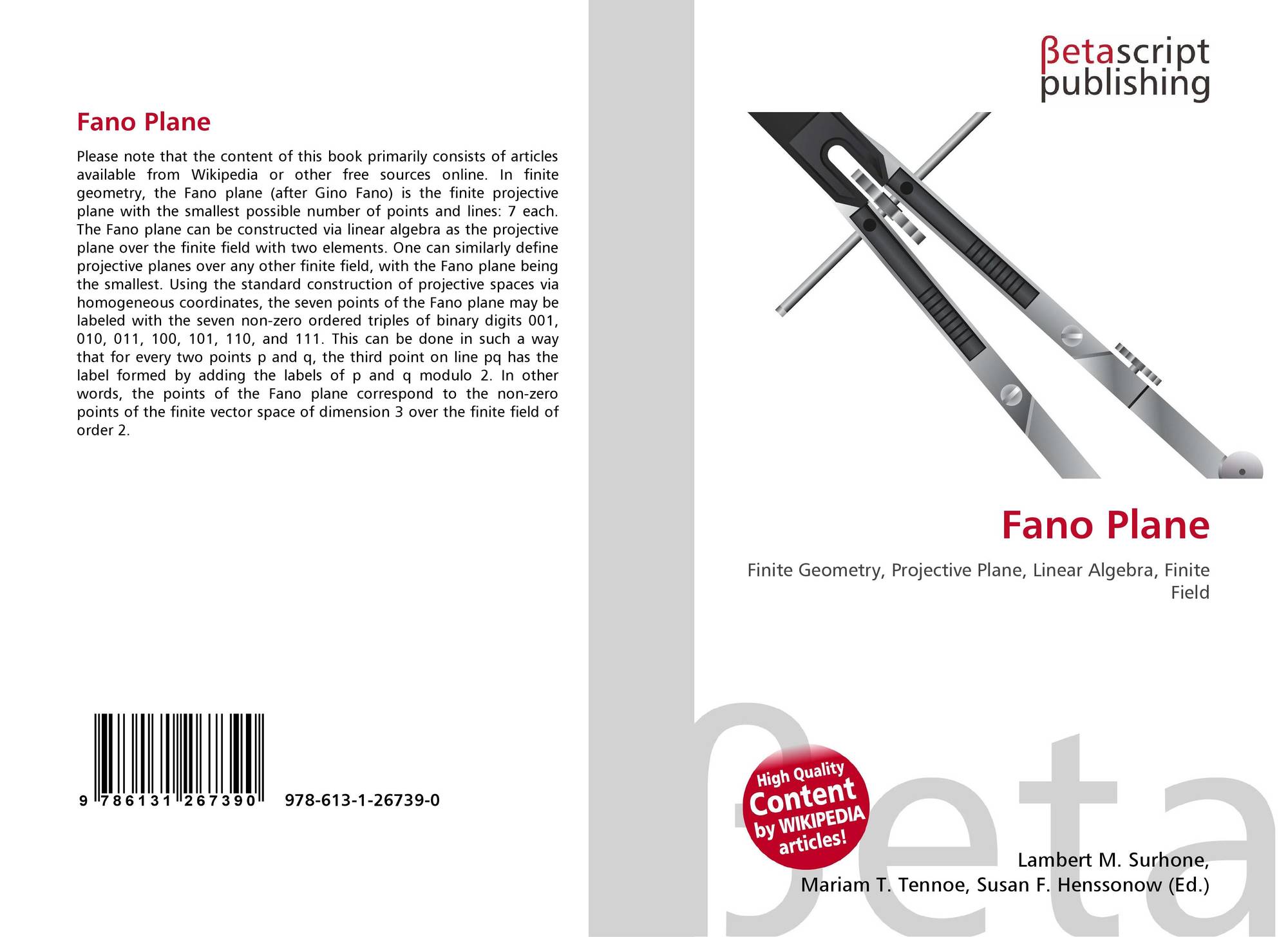 Fano Plane

Please note that the content of this book primarily consists of articles available from Wikipedia or other free sources online. In finite geometry, the Fano plane (after Gino Fano) is the finite projective plane with the smallest possible number of points and lines: 7 each. The Fano plane can be constructed via linear algebra as the projective plane over the finite field with two elements. One can similarly define projective planes over any other finite field, with the Fano plane being the smallest. Using the standard construction of projective spaces via homogeneous coordinates, the seven points of the Fano plane may be labeled with the seven non-zero ordered triples of binary digits 001, 010, 011, 100, 101, 110, and 111. This can be done in such a way that for every two points p and q, the third point on line pq has the label formed by adding the labels of p and q modulo 2. In other words, the points of the Fano plane correspond to the non-zero points of the finite vector space of dimension 3 over the finite field of order 2.

9 786131 267390

978-613-1-26739-0

βetascript
publishing

Fano Plane

Finite Geometry, Projective Plane, Linear Algebra, Finite Field

High Quality
Content
by WIKIPEDIA
articles!

Lambert M. Surhone,
Mariam T. Tennoe, Susan F. Henssonow (Ed.)

βeta